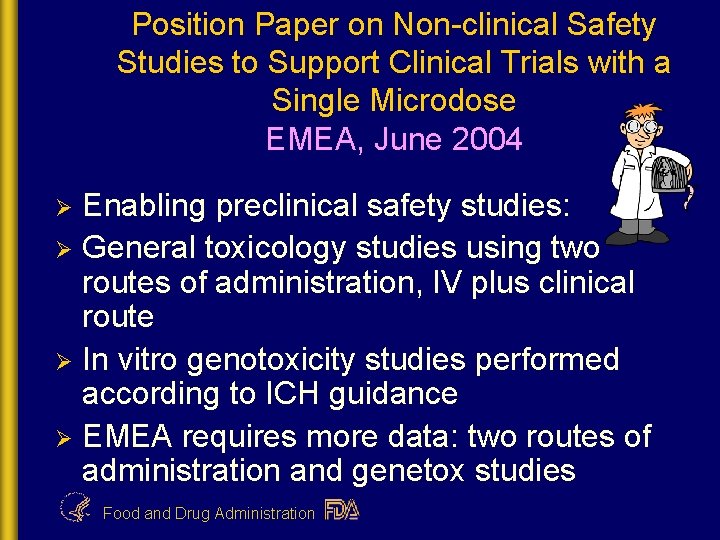 Position Paper on Non-clinical Safety Studies to Support Clinical Trials with a Single Microdose
EMEA, June 2004

➢ Enabling preclinical safety studies:
➢ General toxicology studies using two routes of administration, IV plus clinical route
➢ In vitro genotoxicity studies performed according to ICH guidance
➢ EMEA requires more data: two routes of administration and genetox studies

Food and Drug Administration FDA